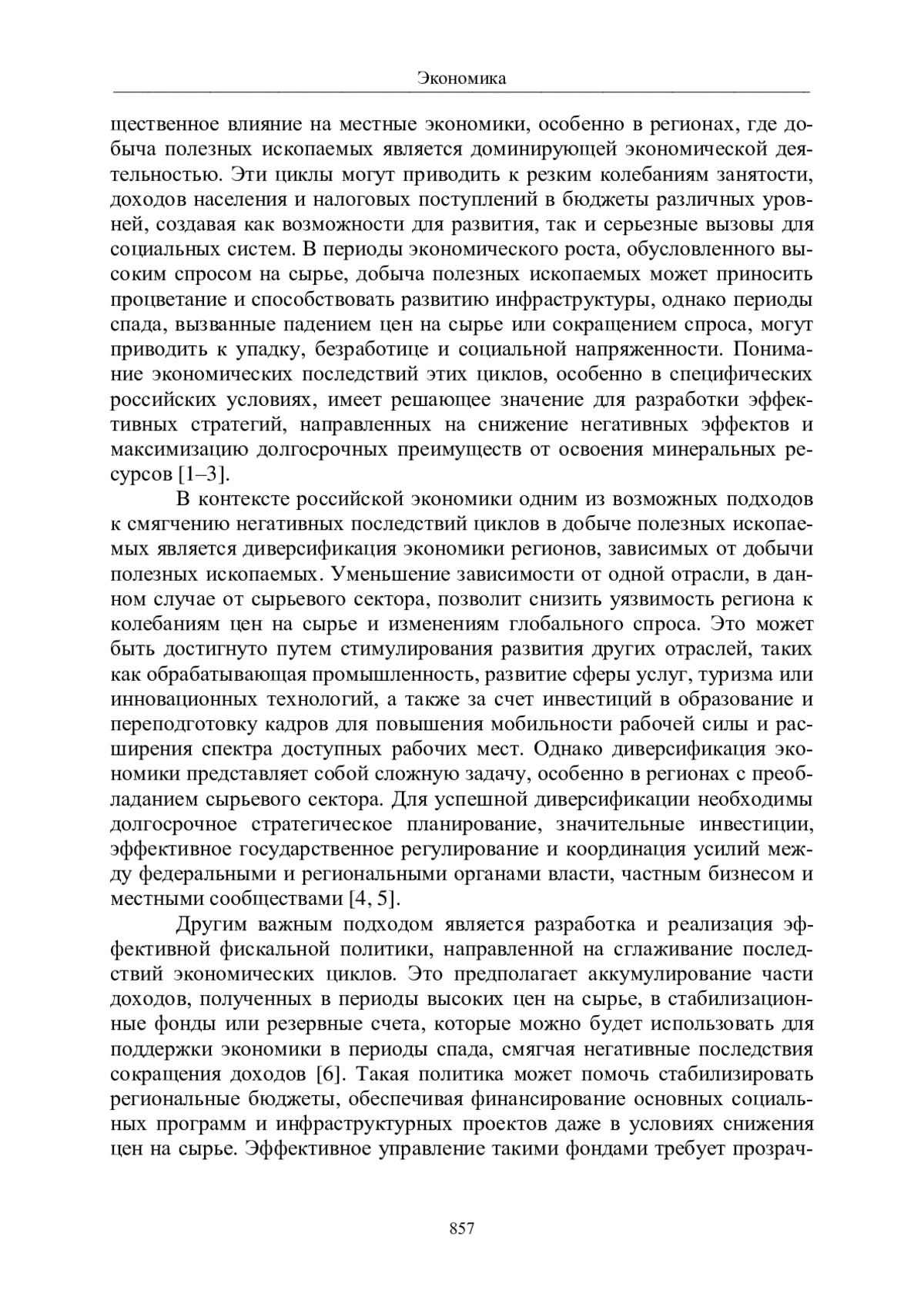 Экономика

щественное влияние на местные экономики, особенно в регионах, где добыча полезных ископаемых является доминирующей экономической деятельностью. Эти циклы могут приводить к резким колебаниям занятости, доходов населения и налоговых поступлений в бюджеты различных уровней, создавая как возможности для развития, так и серьезные вызовы для социальных систем. В периоды экономического роста, обусловленного высоким спросом на сырье, добыча полезных ископаемых может приносить процветание и способствовать развитию инфраструктуры, однако периоды спада, вызванные падением цен на сырье или сокращением спроса, могут приводить к упадку, безработице и социальной напряженности. Понимание экономических последствий этих циклов, особенно в специфических российских условиях, имеет решающее значение для разработки эффективных стратегий, направленных на снижение негативных эффектов и максимизацию долгосрочных преимуществ от освоения минеральных ресурсов [1–3].

В контексте российской экономики одним из возможных подходов к смягчению негативных последствий циклов в добыче полезных ископаемых является диверсификация экономики регионов, зависимых от добычи полезных ископаемых. Уменьшение зависимости от одной отрасли, в данном случае от сырьевого сектора, позволит снизить уязвимость региона к колебаниям цен на сырье и изменениям глобального спроса. Это может быть достигнуто путем стимулирования развития других отраслей, таких как обрабатывающая промышленность, развитие сферы услуг, туризма или инновационных технологий, а также за счет инвестиций в образование и переподготовку кадров для повышения мобильности рабочей силы и расширения спектра доступных рабочих мест. Однако диверсификация экономики представляет собой сложную задачу, особенно в регионах с преобладанием сырьевого сектора. Для успешной диверсификации необходимы долгосрочное стратегическое планирование, значительные инвестиции, эффективное государственное регулирование и координация усилий между федеральными и региональными органами власти, частным бизнесом и местными сообществами [4, 5].

Другим важным подходом является разработка и реализация эффективной фискальной политики, направленной на сглаживание последствий экономических циклов. Это предполагает аккумулирование части доходов, полученных в периоды высоких цен на сырье, в стабилизационные фонды или резервные счета, которые можно будет использовать для поддержки экономики в периоды спада, смягчая негативные последствия сокращения доходов [6]. Такая политика может помочь стабилизировать региональные бюджеты, обеспечивая финансирование основных социальных программ и инфраструктурных проектов даже в условиях снижения цен на сырье. Эффективное управление такими фондами требует прозрач-

857